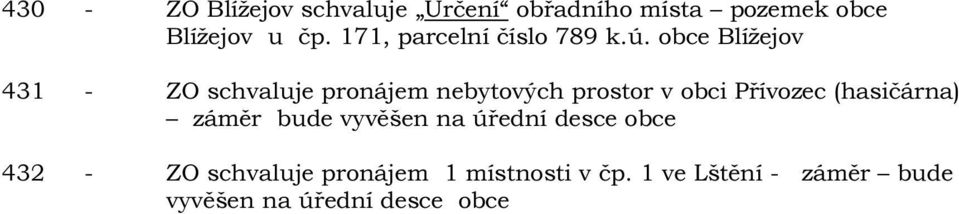 430 - ZO Blížejov schvaluje „Určení“ obřadního místa – pozemek obce Blížejov u čp. 171, parcelní číslo 789 k.ú. obce Blížejov

431 - ZO schvaluje pronájem nebytových prostor v obci Přívozec (hasičárna) – záměr bude vyvěšen na úřední desce obce

432 - ZO schvaluje pronájem 1 místnosti v čp. 1 ve Lštění - záměr – bude vyvěšen na úřední desce obce